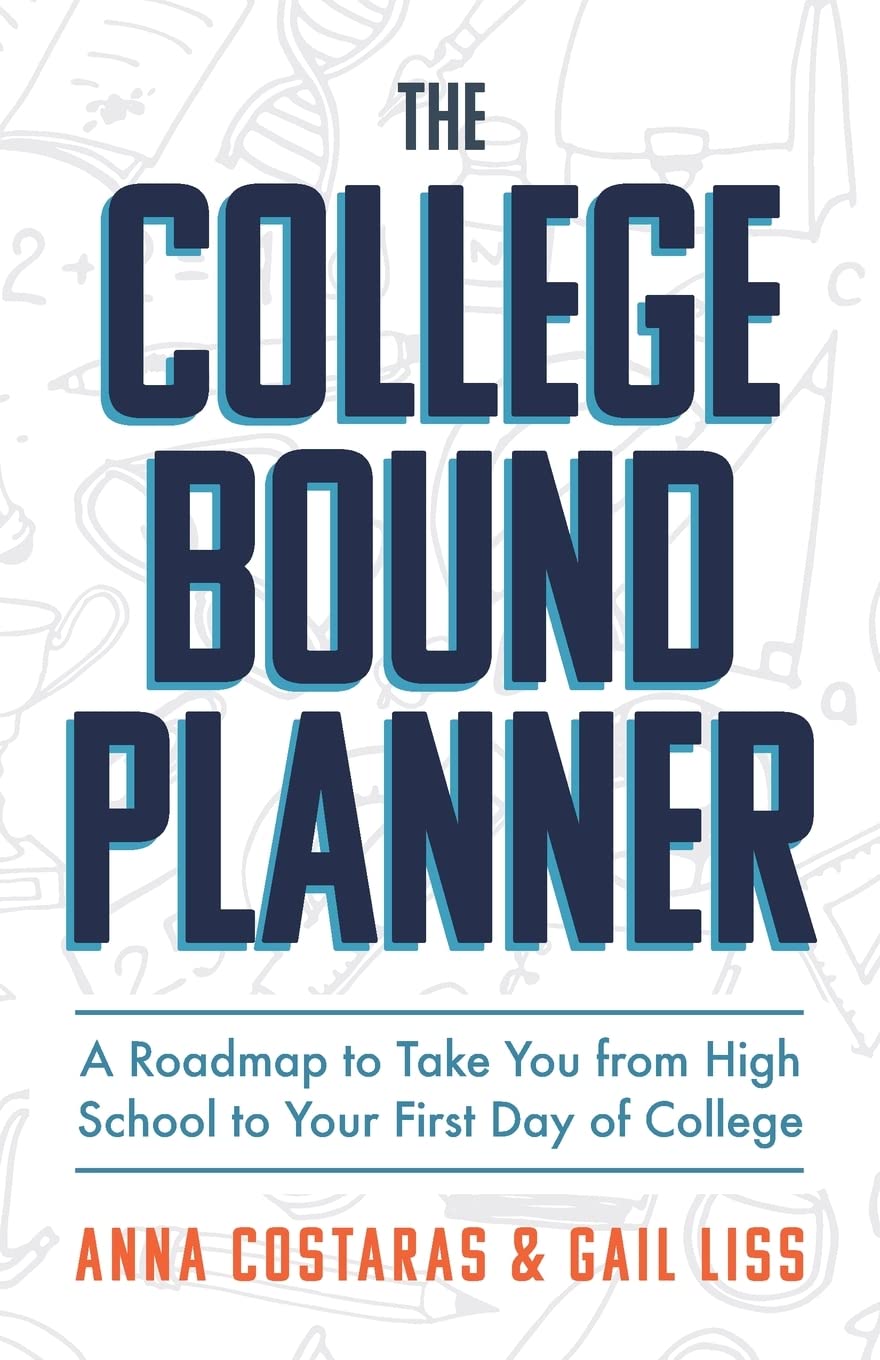 THE
COLLEGE
BOUND
PLANNER

A Roadmap to Take You from High School to Your First Day of College

ANNA COSTARAS & GAIL LISS